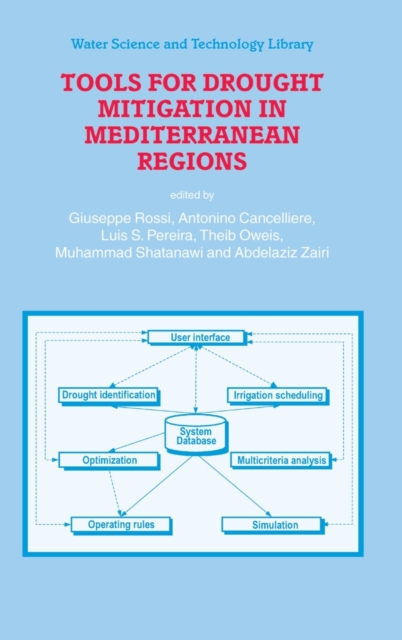 Water Science and Technology Library

TOOLS FOR DROUGHT MITIGATION IN MEDITERRANEAN REGIONS

edited by

Giuseppe Rossi, Antonino Cancelliere, Luis S. Pereira, Theib Oweis, Muhammad Shatanawi and Abdelaziz Zairi

User interface

Drought identification

Irrigation scheduling

System Database

Optimization

Multicriteria analysis

Operating rules

Simulation